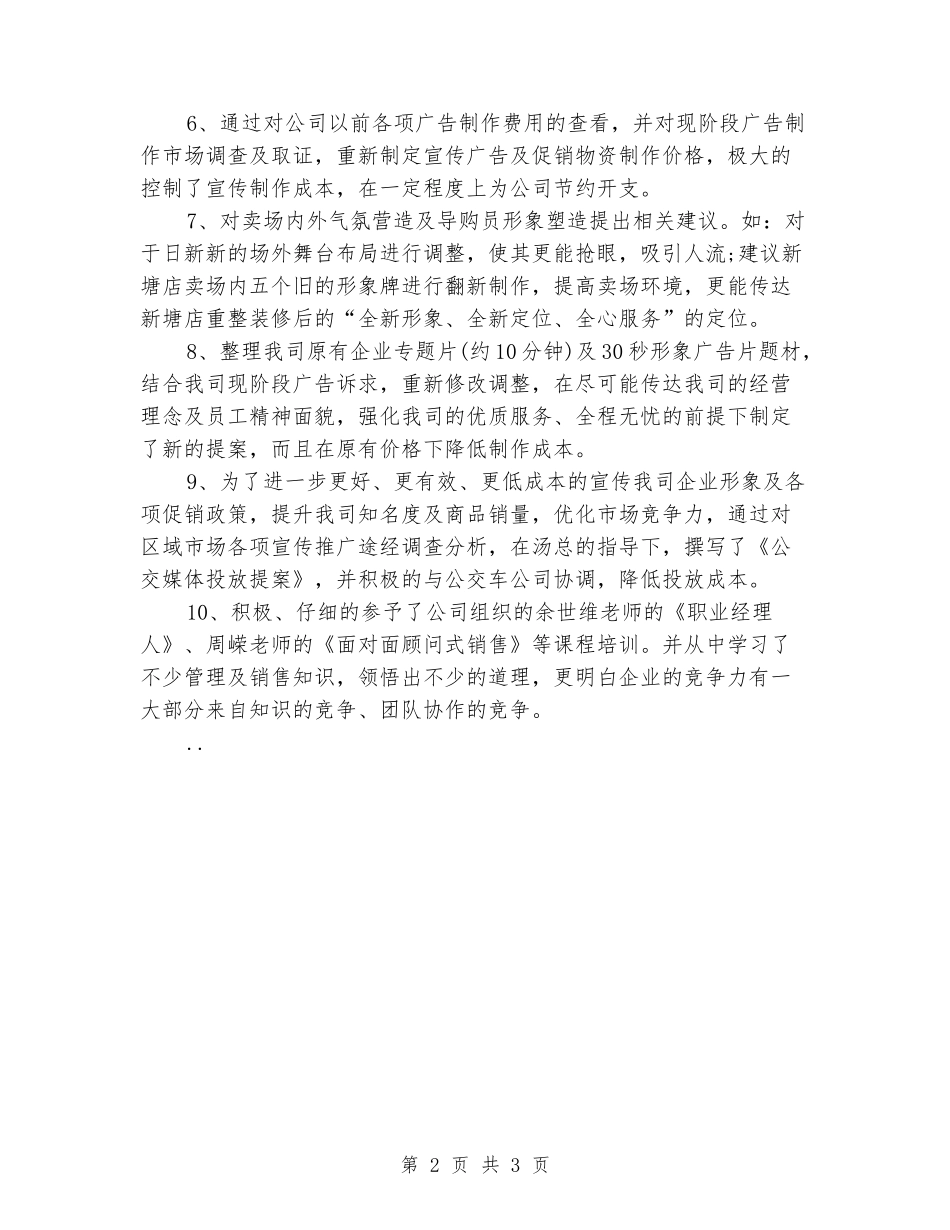 6、通过对公司以前各项广告制作费用的查看，并对现阶段广告制作市场调查及取证，重新制定宣传广告及促销物资制作价格，极大的控制了宣传制作成本，在一定程度上为公司节约开支。

7、对卖场内外气氛营造及导购员形象塑造提出相关建议。如：对于日新新的场外舞台布局进行调整，使其更能抢眼，吸引人流;建议新塘店卖场内五个旧的形象牌进行翻新制作，提高卖场环境，更能传达新塘店重整装修后的“全新形象、全新定位、全心服务”的定位。

8、整理我司原有企业专题片(约10分钟)及30秒形象广告片题材，结合我司现阶段广告诉求，重新修改调整，在尽可能传达我司的经营理念及员工精神面貌，强化我司的优质服务、全程无忧的前提下制定了新的提案，而且在原有价格下降低制作成本。

9、为了进一步更好、更有效、更低成本的宣传我司企业形象及各项促销政策，提升我司知名度及商品销量，优化市场竞争力，通过对区域市场各项宣传推广途经调查分析，在汤总的指导下，撰写了《公交媒体投放提案》，并积极的与公交车公司协调，降低投放成本。

10、积极、仔细的参予了公司组织的余世维老师的《职业经理人》、周嵘老师的《面对面顾问式销售》等课程培训。并从中学习了不少管理及销售知识，领悟出不少的道理，更明白企业的竞争力有一大部分来自知识的竞争、团队协作的竞争。

..

第 2 页 共 3 页